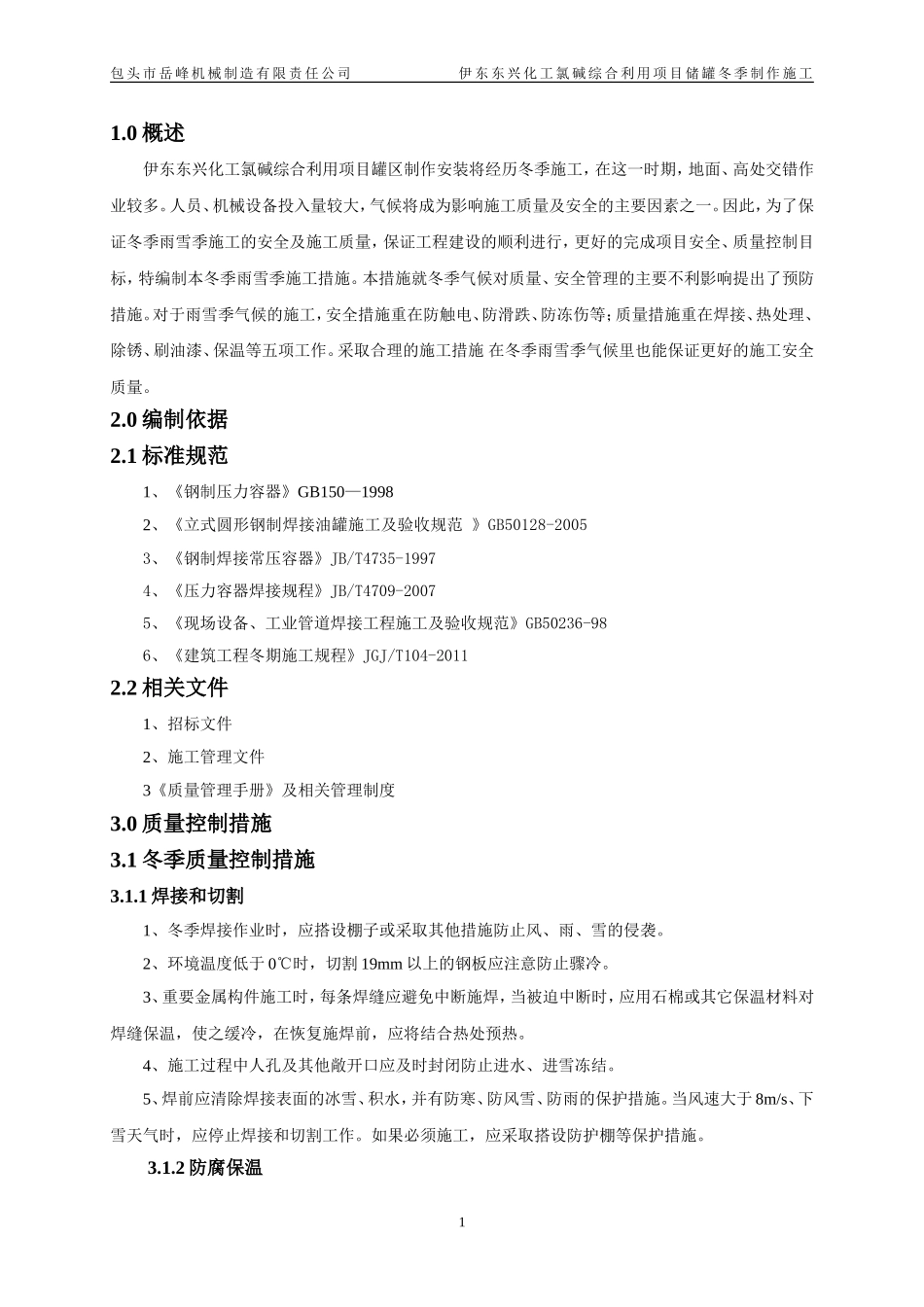 包头市岳峰机械制造有限责任公司　　伊东东兴化工氯碱综合利用项目储罐冬季制作施工

1.0 概述

伊东东兴化工氯碱综合利用项目罐区制作安装将经历冬季施工，在这一时期，地面、高处交错作业较多。人员、机械设备投入量较大，气候将成为影响施工质量及安全的主要因素之一。因此，为了保证冬季雨雪季施工的安全及施工质量，保证工程建设的顺利进行，更好的完成项目安全、质量控制目标，特编制本冬季雨雪季施工措施。本措施就冬季气候对质量、安全管理的主要不利影响提出了预防措施。对于雨雪季气候的施工，安全措施重在防触电、防滑跌、防冻伤等;质量措施重在焊接、热处理、除锈、刷油漆、保温等五项工作。采取合理的施工措施 在冬季雨雪季气候里也能保证更好的施工安全质量。

2.0 编制依据

2.1 标准规范

1、《钢制压力容器》GB150—1998

2、《立式圆形钢制焊接油罐施工及验收规范 》GB50128-2005

3、《钢制焊接常压容器》JB/T4735-1997

4、《压力容器焊接规程》JB/T4709-2007

5、《现场设备、工业管道焊接工程施工及验收规范》GB50236-98

6、《建筑工程冬期施工规程》JGJ/T104-2011

2.2 相关文件

1、招标文件

2、施工管理文件

3《质量管理手册》及相关管理制度

3.0 质量控制措施

3.1 冬季质量控制措施

3.1.1 焊接和切割

1、冬季焊接作业时，应搭设棚子或采取其他措施防止风、雨、雪的侵袭。

2、环境温度低于 0℃时，切割 19mm 以上的钢板应注意防止骤冷。

3、重要金属构件施工时，每条焊缝应避免中断施焊，当被迫中断时，应用石棉或其它保温材料对焊缝保温，使之缓冷，在恢复施焊前，应将结合热处预热。

4、施工过程中人孔及其他敞开口应及时封闭防止进水、进雪冻结。

5、焊前应清除焊接表面的冰雪、积水，并有防寒、防风雪、防雨的保护措施。当风速大于 8m/s、下雪天气时，应停止焊接和切割工作。如果必须施工，应采取搭设防护棚等保护措施。

3.1.2 防腐保温

1